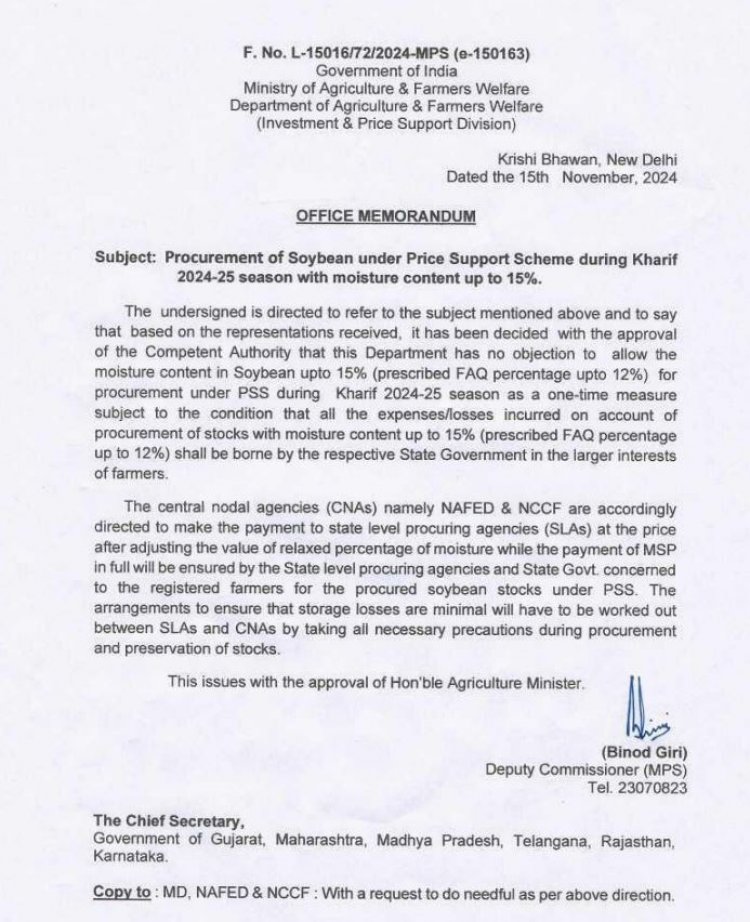 F. No. L-15016/72/2024-MPS (e-150163)
Government of India
Ministry of Agriculture & Farmers Welfare
Department of Agriculture & Farmers Welfare
(Investment & Price Support Division)

Krishi Bhawan, New Delhi
Dated the 15th November, 2024

OFFICE MEMORANDUM

Subject: Procurement of Soybean under Price Support Scheme during Kharif 2024-25 season with moisture content up to 15%.

The undersigned is directed to refer to the subject mentioned above and to say that based on the representations received, it has been decided with the approval of the Competent Authority that this Department has no objection to allow the moisture content in Soybean upto 15% (prescribed FAQ percentage upto 12%) for procurement under PSS during Kharif 2024-25 season as a one-time measure subject to the condition that all the expenses/losses incurred on account of procurement of stocks with moisture content up to 15% (prescribed FAQ percentage up to 12%) shall be borne by the respective State Government in the larger interests of farmers.

The central nodal agencies (CNAs) namely NAFED & NCCF are accordingly directed to make the payment to state level procuring agencies (SLAs) at the price after adjusting the value of relaxed percentage of moisture while the payment of MSP in full will be ensured by the State level procuring agencies and State Govt. concerned to the registered farmers for the procured soybean stocks under PSS. The arrangements to ensure that storage losses are minimal will have to be worked out between SLAs and CNAs by taking all necessary precautions during procurement and preservation of stocks.

This issues with the approval of Hon'ble Agriculture Minister.

(Binod Giri)
Deputy Commissioner (MPS)
Tel. 23070823

The Chief Secretary,
Government of Gujarat, Maharashtra, Madhya Pradesh, Telangana, Rajasthan, Karnataka.

Copy to : MD, NAFED & NCCF : With a request to do needful as per above direction.